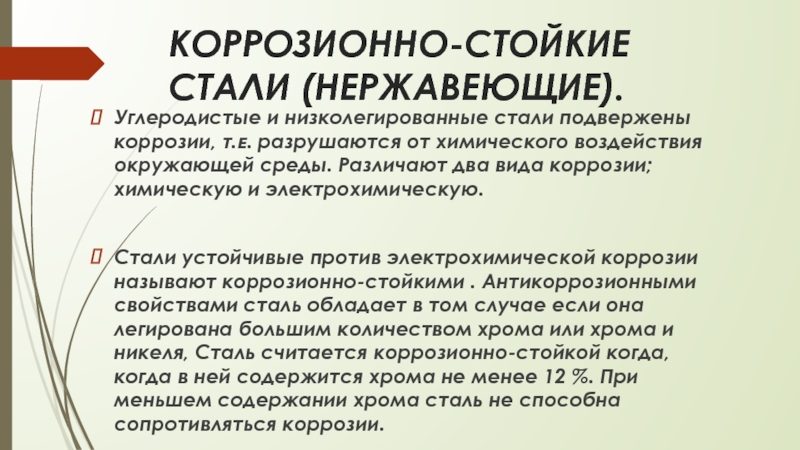 КОРРОЗИОННО-СТОЙКИЕ СТАЛИ (НЕРЖАВЕЮЩИЕ).

Углеродистые и низколегированные стали подвержены коррозии, т.е. разрушаются от химического воздействия окружающей среды. Различают два вида коррозии; химическую и электрохимическую.

Стали устойчивые против электрохимической коррозии называют коррозионно-стойкими . Антикоррозионными свойствами сталь обладает в том случае если она легирована большим количеством хрома или хрома и никеля, Сталь считается коррозионно-стойкой когда, когда в ней содержится хрома не менее 12 %. При меньшем содержании хрома сталь не способна сопротивляться коррозии.